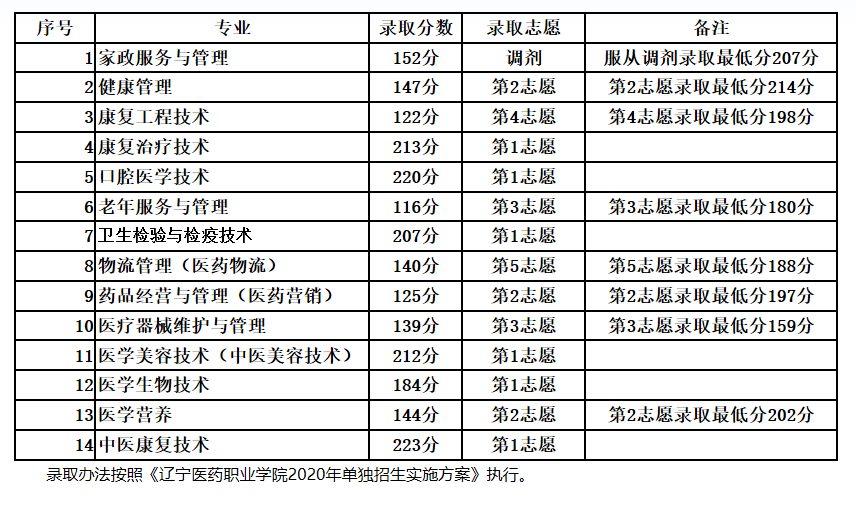 | 序号 | 专业 | 录取分数 | 录取志愿 | 备注 |
|---|---|---|---|---|
| 1 | 家政服务与管理 | 152分 | 调剂 | 服从调剂录取最低分207分 |
| 2 | 健康管理 | 147分 | 第2志愿 | 第2志愿录取最低分214分 |
| 3 | 康复工程技术 | 122分 | 第4志愿 | 第4志愿录取最低分198分 |
| 4 | 康复治疗技术 | 213分 | 第1志愿 | |
| 5 | 口腔医学技术 | 220分 | 第1志愿 | |
| 6 | 老年服务与管理 | 116分 | 第3志愿 | 第3志愿录取最低分180分 |
| 7 | 卫生检验与检疫技术 | 207分 | 第1志愿 | |
| 8 | 物流管理（医药物流） | 140分 | 第5志愿 | 第5志愿录取最低分188分 |
| 9 | 药品经营与管理（医药营销） | 125分 | 第2志愿 | 第2志愿录取最低分197分 |
| 10 | 医疗器械维护与管理 | 139分 | 第3志愿 | 第3志愿录取最低分159分 |
| 11 | 医学美容技术（中医美容技术） | 212分 | 第1志愿 | |
| 12 | 医学生物技术 | 184分 | 第1志愿 | |
| 13 | 医学营养 | 144分 | 第2志愿 | 第2志愿录取最低分202分 |
| 14 | 中医康复技术 | 223分 | 第1志愿 | |

录取办法按照《辽宁医药职业学院2020年单独招生实施方案》执行。